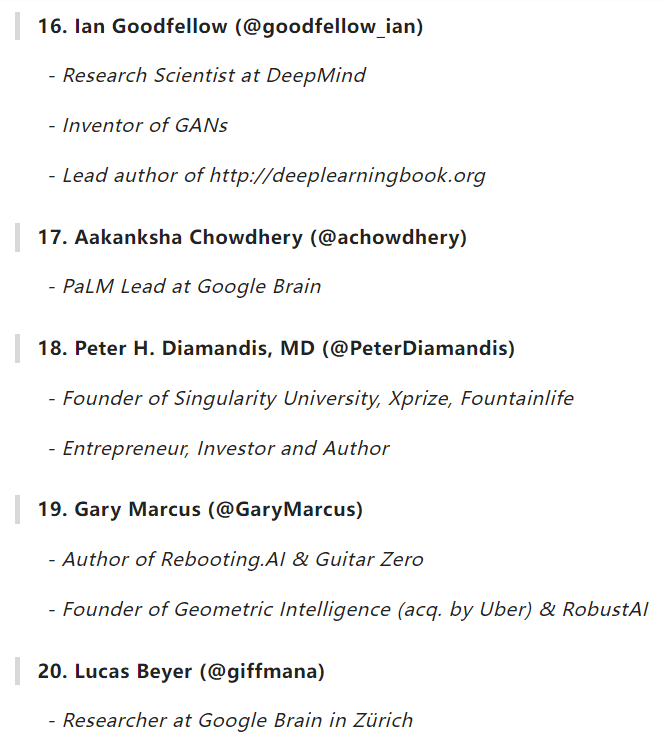 16. Ian Goodfellow (@goodfellow_ian)

- Research Scientist at DeepMind

- Inventor of GANs

- Lead author of http://deeplearningbook.org

17. Aakanksha Chowdhery (@achowdhery)

- PaLM Lead at Google Brain

18. Peter H. Diamandis, MD (@PeterDiamandis)

- Founder of Singularity University, Xprize, Fountainlife

- Entrepreneur, Investor and Author

19. Gary Marcus (@GaryMarcus)

- Author of Rebooting.AI & Guitar Zero

- Founder of Geometric Intelligence (acq. by Uber) & RobustAI

20. Lucas Beyer (@giffmana)

- Researcher at Google Brain in Zürich